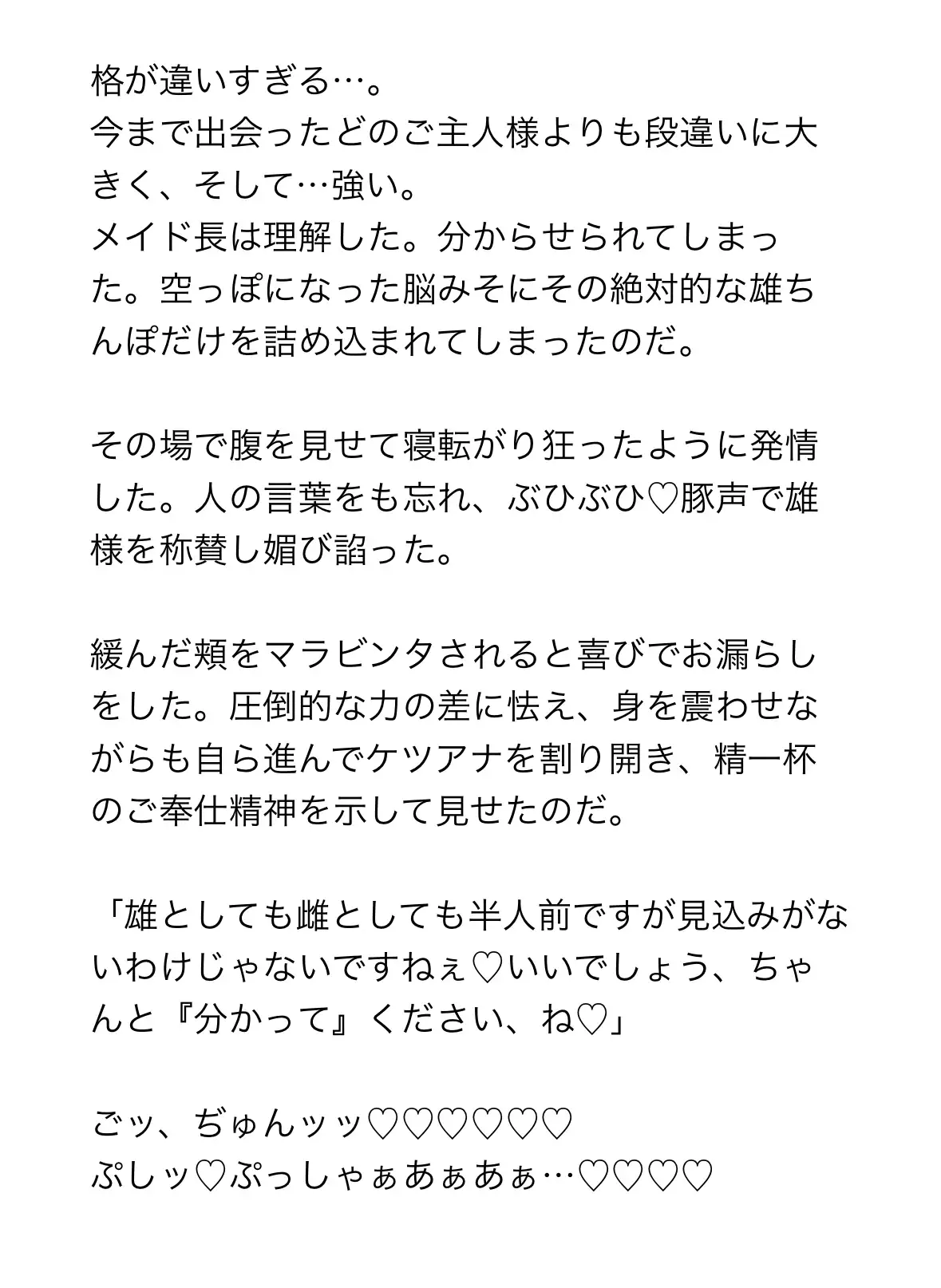 格が違いすぎる…。
今まで出会ったどのご主人様よりも段違いに大きく、そして…強い。
メイド長は理解した。分からせられてしまった。空っぽになった脳みそにその絶対的な雄ちんぽだけを詰め込まれてしまったのだ。

その場で腹を見せて寝転がり狂ったように発情した。人の言葉をも忘れ、ぶひぶひ♡豚声で雄様を称賛し媚び諂った。

緩んだ頬をマラビンタされると喜びでお漏らしをした。圧倒的な力の差に怯え、身を震わせながらも自ら進んでケツアナを割り開き、精一杯のご奉仕精神を示して見せたのだ。

「雄としても雌としても半人前ですが見込みがないわけじゃないですねぇ♡いいでしょう、ちゃんと『分かって』ください、ね♡」

ごッ、ぢゅんッッ♡♡♡♡♡♡
ぷしッ♡ぷっしゃぁあぁあぁ…♡♡♡♡